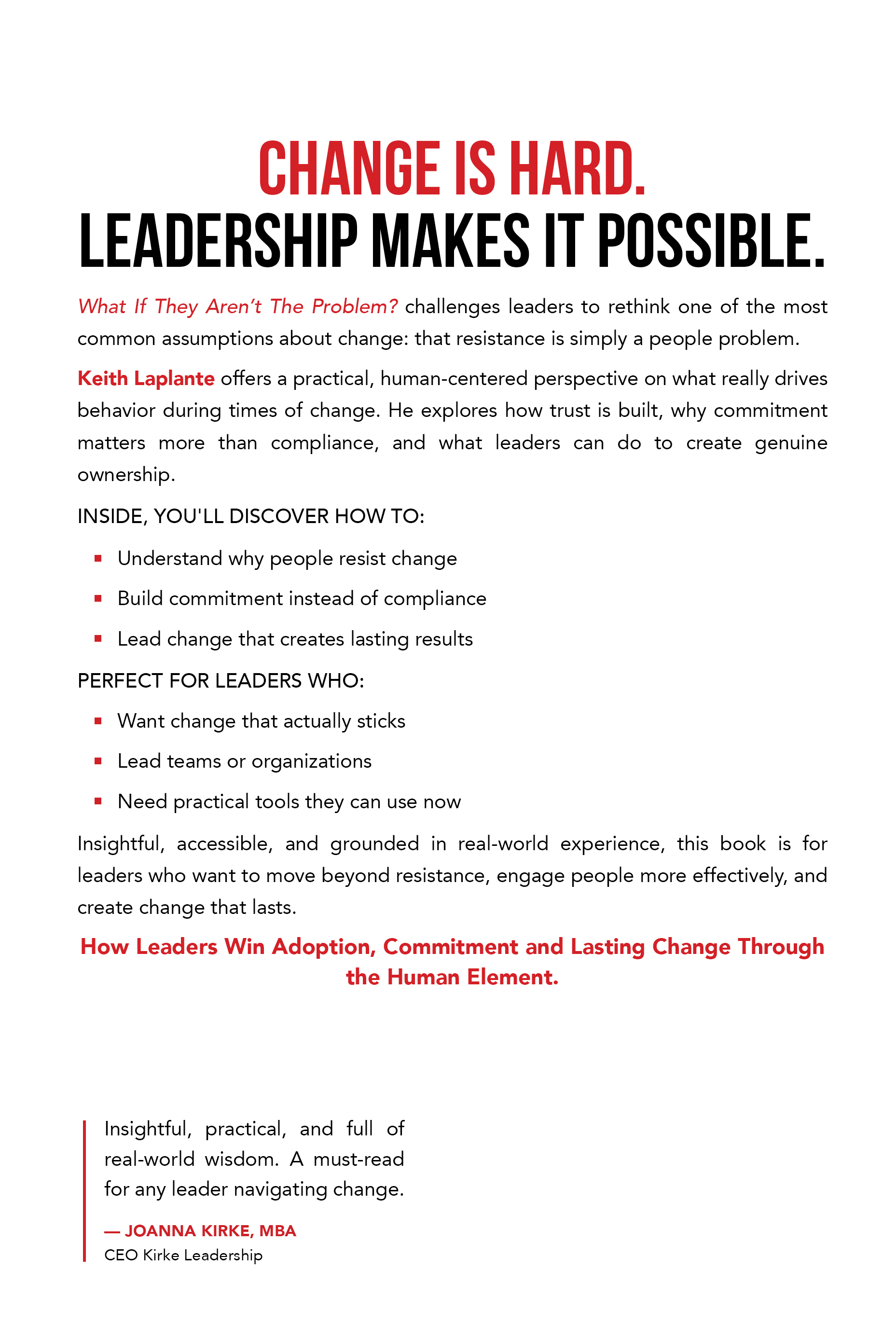 CHANGE IS HARD.
LEADERSHIP MAKES IT POSSIBLE.

What If They Aren't The Problem? challenges leaders to rethink one of the most common assumptions about change: that resistance is simply a people problem.

Keith Laplante offers a practical, human-centered perspective on what really drives behavior during times of change. He explores how trust is built, why commitment matters more than compliance, and what leaders can do to create genuine ownership.

INSIDE, YOU'LL DISCOVER HOW TO:

• Understand why people resist change
• Build commitment instead of compliance
• Lead change that creates lasting results

PERFECT FOR LEADERS WHO:

• Want change that actually sticks
• Lead teams or organizations
• Need practical tools they can use now

Insightful, accessible, and grounded in real-world experience, this book is for leaders who want to move beyond resistance, engage people more effectively, and create change that lasts.

How Leaders Win Adoption, Commitment and Lasting Change Through the Human Element.

Insightful, practical, and full of real-world wisdom. A must-read for any leader navigating change.

— JOANNA KIRKE, MBA
CEO Kirke Leadership